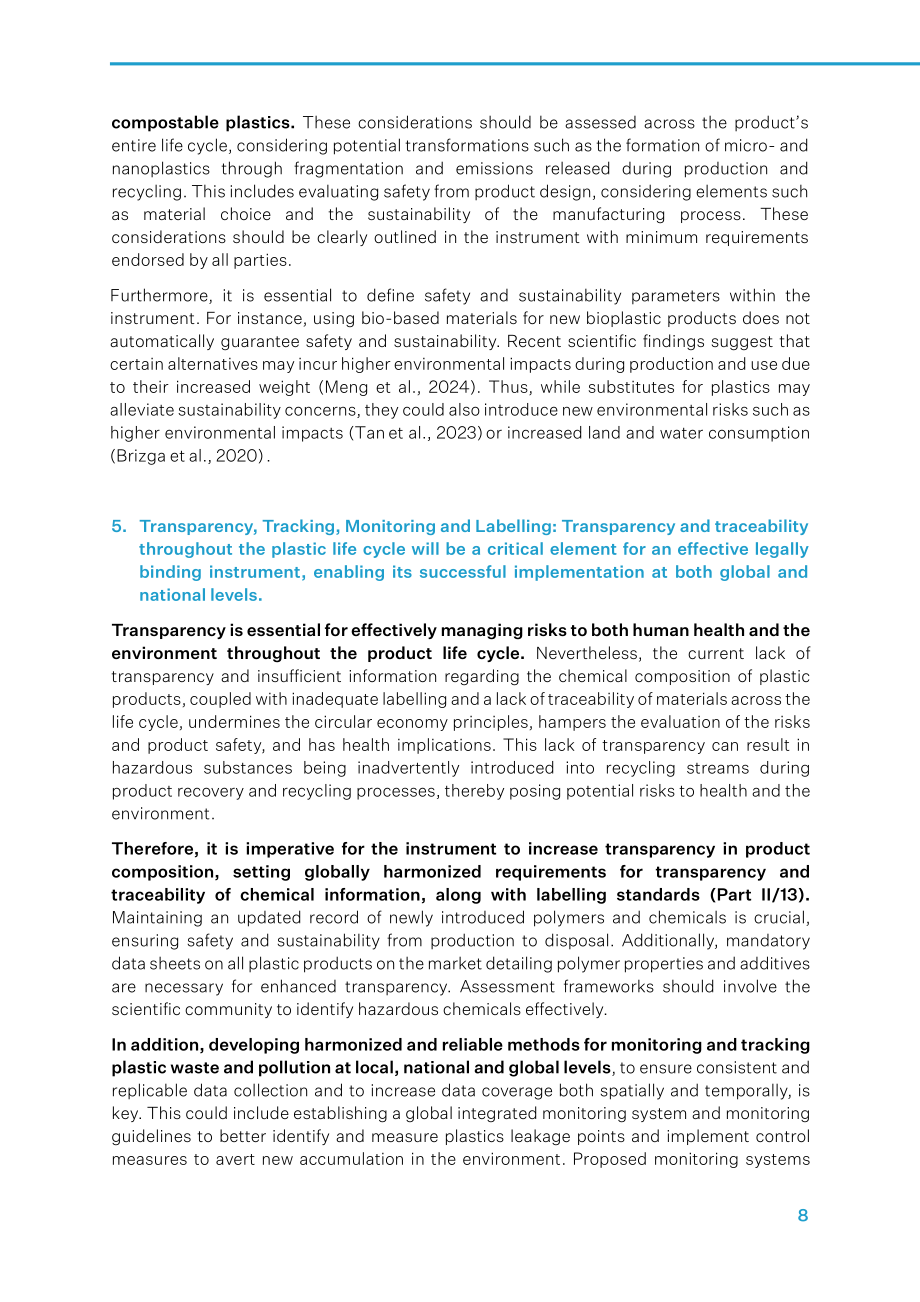 compostable plastics. These considerations should be assessed across the product's entire life cycle, considering potential transformations such as the formation of micro- and nanoplastics through fragmentation and emissions released during production and recycling. This includes evaluating safety from product design, considering elements such as material choice and the sustainability of the manufacturing process. These considerations should be clearly outlined in the instrument with minimum requirements endorsed by all parties.

Furthermore, it is essential to define safety and sustainability parameters within the instrument. For instance, using bio-based materials for new bioplastic products does not automatically guarantee safety and sustainability. Recent scientific findings suggest that certain alternatives may incur higher environmental impacts during production and use due to their increased weight (Meng et al., 2024). Thus, while substitutes for plastics may alleviate sustainability concerns, they could also introduce new environmental risks such as higher environmental impacts (Tan et al., 2023) or increased land and water consumption (Brizga et al., 2020).

5. Transparency, Tracking, Monitoring and Labelling: Transparency and traceability throughout the plastic life cycle will be a critical element for an effective legally binding instrument, enabling its successful implementation at both global and national levels.

Transparency is essential for effectively managing risks to both human health and the environment throughout the product life cycle. Nevertheless, the current lack of transparency and insufficient information regarding the chemical composition of plastic products, coupled with inadequate labelling and a lack of traceability of materials across the life cycle, undermines the circular economy principles, hampers the evaluation of the risks and product safety, and has health implications. This lack of transparency can result in hazardous substances being inadvertently introduced into recycling streams during product recovery and recycling processes, thereby posing potential risks to health and the environment.

Therefore, it is imperative for the instrument to increase transparency in product composition, setting globally harmonized requirements for transparency and traceability of chemical information, along with labelling standards (Part II/13). Maintaining an updated record of newly introduced polymers and chemicals is crucial, ensuring safety and sustainability from production to disposal. Additionally, mandatory data sheets on all plastic products on the market detailing polymer properties and additives are necessary for enhanced transparency. Assessment frameworks should involve the scientific community to identify hazardous chemicals effectively.

In addition, developing harmonized and reliable methods for monitoring and tracking plastic waste and pollution at local, national and global levels, to ensure consistent and replicable data collection and to increase data coverage both spatially and temporally, is key. This could include establishing a global integrated monitoring system and monitoring guidelines to better identify and measure plastics leakage points and implement control measures to avert new accumulation in the environment. Proposed monitoring systems

8